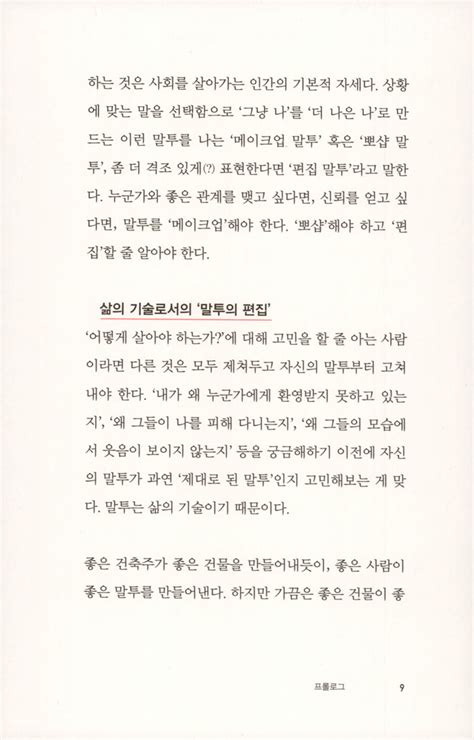 하는 것은 사회를 살아가는 인간의 기본적 자세다. 상황에 맞는 말을 선택함으로 '그냥 나'를 '더 나은 나'로 만드는 이런 말투를 나는 '메이크업 말투' 혹은 '뽀샵 말투', 좀 더 격조 있게(?) 표현한다면 '편집 말투'라고 말한다. 누군가와 좋은 관계를 맺고 싶다면, 신뢰를 얻고 싶다면, 말투를 '메이크업'해야 한다. '뽀샵'해야 하고 '편집'할 줄 알아야 한다.

삶의 기술로서의 '말투의 편집'

'어떻게 살아야 하는가?'에 대해 고민을 할 줄 아는 사람이라면 다른 것은 모두 제쳐두고 자신의 말투부터 고쳐내야 한다. '내가 왜 누군가에게 환영받지 못하고 있는지', '왜 그들이 나를 피해 다니는지', '왜 그들의 모습에서 웃음이 보이지 않는지' 등을 궁금해하기 이전에 자신의 말투가 과연 '제대로 된 말투'인지 고민해보는 게 맞다. 말투는 삶의 기술이기 때문이다.

좋은 건축주가 좋은 건물을 만들어내듯이, 좋은 사람이 좋은 말투를 만들어낸다. 하지만 가끔은 좋은 건물이 좋

프롤로그 9